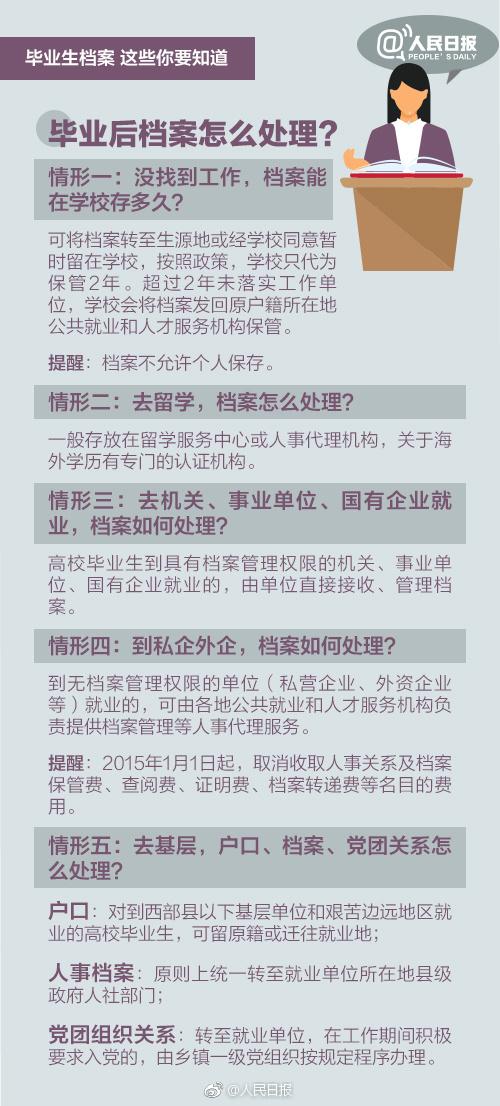 毕业生档案 这些你要知道

@人民日报
PEOPLE'S DAILY

毕业后档案怎么处理？

情形一：没找到工作，档案能在学校存多久？

可将档案转至生源地或经学校同意暂时留在学校，按照政策，学校只代为保管2年。超过2年未落实工作单位，学校会将档案发回原户籍所在地公共就业和人才服务机构保管。

提醒：档案不允许个人保存。

情形二：去留学，档案怎么处理？

一般存放在留学服务中心或人事代理机构，关于海外学历有专门的认证机构。

情形三：去机关、事业单位、国有企业就业，档案如何处理？

高校毕业生到具有档案管理权限的机关、事业单位、国有企业就业的，由单位直接接收、管理档案。

情形四：到私企外企，档案如何处理？

到无档案管理权限的单位（私营企业、外资企业等）就业的，可由各地公共就业和人才服务机构负责提供档案管理等人事代理服务。

提醒：2015年1月1日起，取消收取人事关系及档案保管费、查阅费、证明费、档案转递费等名目的费用。

情形五：去基层，户口、档案、党团关系怎么处理？

户口：对到西部县以下基层单位和艰苦边远地区就业的高校毕业生，可留原籍或迁往就业地；

人事档案：原则上统一转至就业单位所在地县级政府人社部门；

党团组织关系：转至就业单位，在工作期间积极要求入党的，由乡镇一级党组织按规定程序办理。

@人民日报